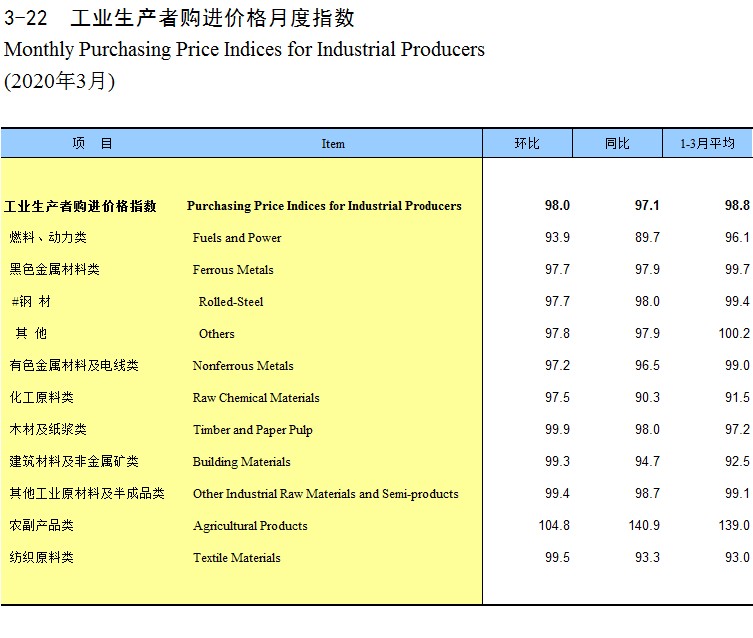 3-22 工业生产者购进价格月度指数

Monthly Purchasing Price Indices for Industrial Producers

(2020年3月)

| 项 目 | Item | 环比 | 同比 | 1-3月平均 |
|---|---|---|---|---|
| 工业生产者购进价格指数 | Purchasing Price Indices for Industrial Producers | 98.0 | 97.1 | 98.8 |
| 燃料、动力类 | Fuels and Power | 93.9 | 89.7 | 96.1 |
| 黑色金属材料类 | Ferrous Metals | 97.7 | 97.9 | 99.7 |
| #钢 材 | Rolled-Steel | 97.7 | 98.0 | 99.4 |
| 其 他 | Others | 97.8 | 97.9 | 100.2 |
| 有色金属材料及电线类 | Nonferrous Metals | 97.2 | 96.5 | 99.0 |
| 化工原料类 | Raw Chemical Materials | 97.5 | 90.3 | 91.5 |
| 木材及纸浆类 | Timber and Paper Pulp | 99.9 | 98.0 | 97.2 |
| 建筑材料及非金属矿类 | Building Materials | 99.3 | 94.7 | 92.5 |
| 其他工业原材料及半成品类 | Other Industrial Raw Materials and Semi-products | 99.4 | 98.7 | 99.1 |
| 农副产品类 | Agricultural Products | 104.8 | 140.9 | 139.0 |
| 纺织原料类 | Textile Materials | 99.5 | 93.3 | 93.0 |